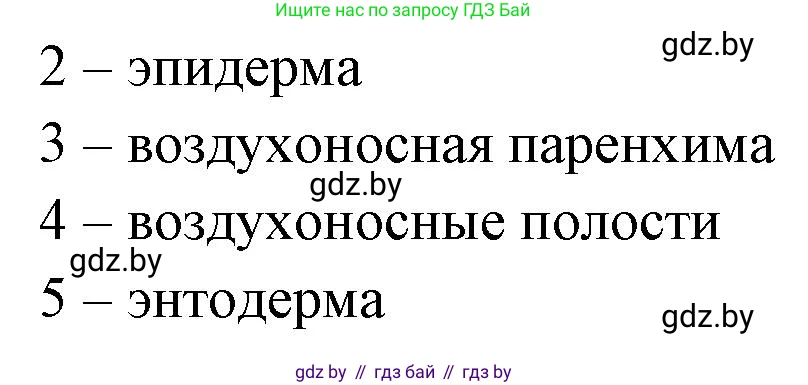 Ищите нас по запросу ГДЗ Бай

gdz.by

2 – эпидерма

3 – воздухоносная паренхима

gdz.by

4 – воздухоносные полости

gdz.by

5 – энтодерма

gdz.by

gdz by // гдз бай // гдз by